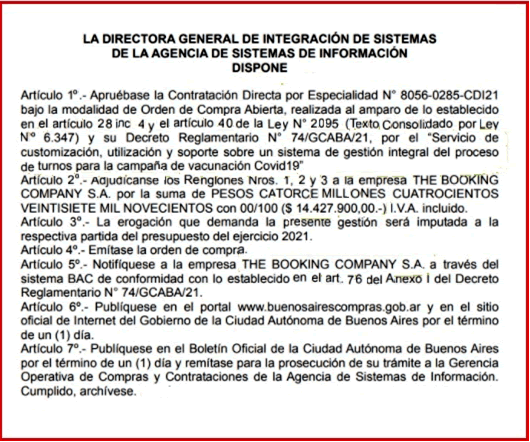 LA DIRECTORA GENERAL DE INTEGRACIÓN DE SISTEMAS
DE LA AGENCIA DE SISTEMAS DE INFORMACIÓN
DISPONE

Artículo 1º.- Apruébase la Contratación Directa por Especialidad N° 8056-0285-CDI21 bajo la modalidad de Orden de Compra Abierta, realizada al amparo de lo establecido en el artículo 28 inc 4 y el artículo 40 de la Ley N° 2095 (Texto Consolidado por Ley Nº 6.347) y su Decreto Reglamentario N° 74/GCABA/21, por el "Servicio de customización, utilización y soporte sobre un sistema de gestión integral del proceso de turnos para la campaña de vacunación Covid19"
Artículo 2º.- Adjudícanse los Renglones Nros. 1, 2 y 3 a la empresa THE BOOKING COMPANY S.A. por la suma de PESOS CATORCE MILLONES CUATROCIENTOS VEINTISIETE MIL NOVECIENTOS con 00/100 ($ 14.427.900,00.-) I.V.A. incluido.
Artículo 3º.- La erogación que demanda la presente gestión será imputada a la respectiva partida del presupuesto del ejercicio 2021.
Artículo 4º.- Emítase la orden de compra.
Artículo 5º.- Notifíquese a la empresa THE BOOKING COMPANY S.A. a través del sistema BAC de conformidad con lo establecido en el art. 76 del Anexo I del Decreto Reglamentario N° 74/GCABA/21.
Artículo 6º.- Publíquese en el portal www.buenosairescompras.gob.ar y en el sitio oficial de Internet del Gobierno de la Ciudad Autónoma de Buenos Aires por el término de un (1) día.
Artículo 7º.- Publíquese en el Boletín Oficial de la Ciudad Autónoma de Buenos Aires por el término de un (1) día y remítase para la prosecución de su trámite a la Gerencia Operativa de Compras y Contrataciones de la Agencia de Sistemas de Información. Cumplido, archívese.